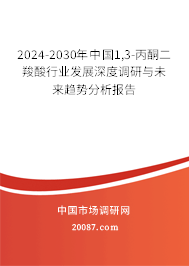 2024-2030年中国1,3-丙酮二羧酸行业发展深度调研与未来趋势分析报告

中国市场调研网

20087.com